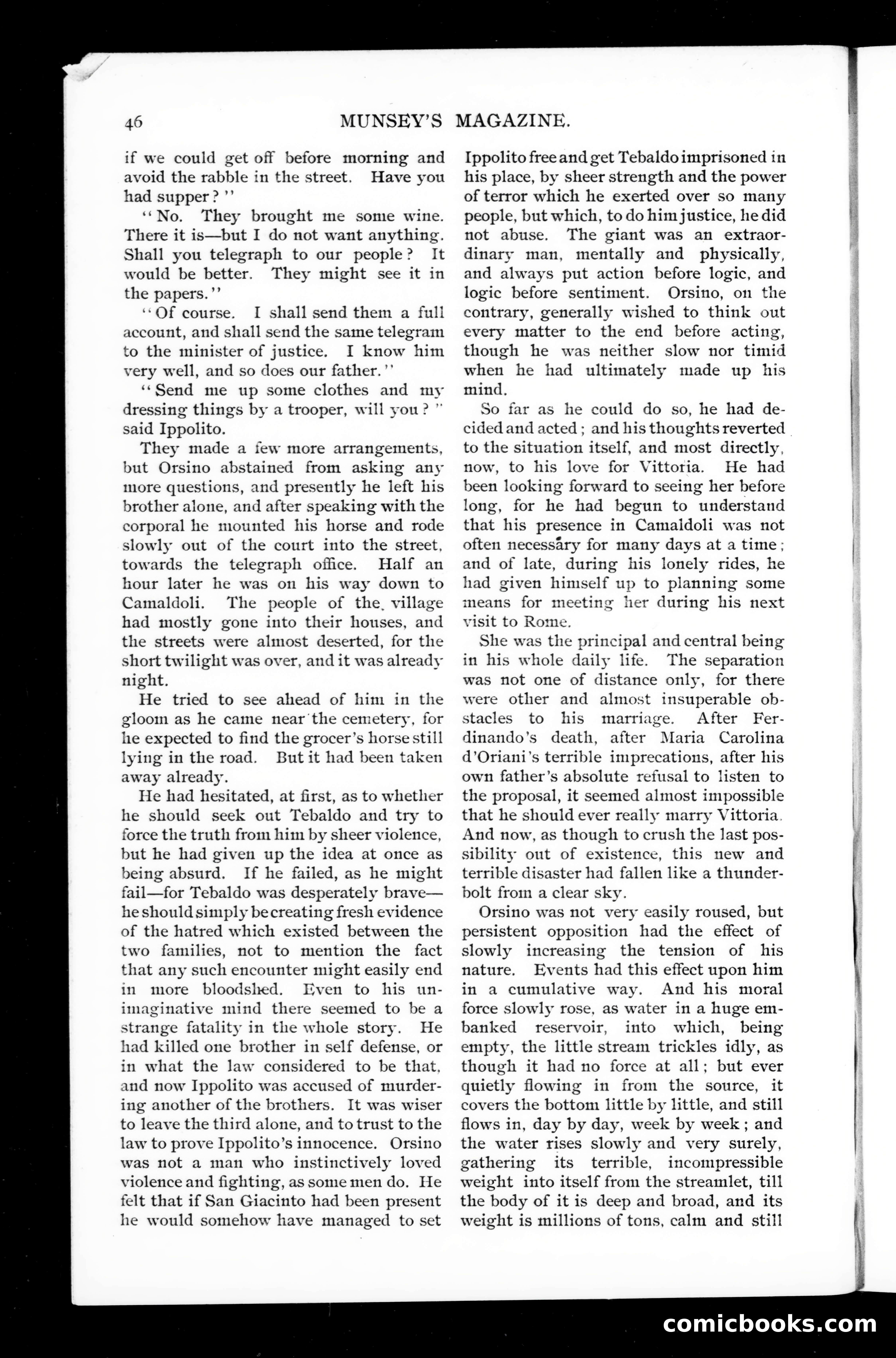 46 MUNSEY'S MAGAZINE.

if we could get off before morning and avoid the rabble in the street. Have you had supper?"

"No. They brought me some wine. There it is—but I do not want anything. Shall you telegraph to our people? It would be better. They might see it in the papers."

"Of course. I shall send them a full account, and shall send the same telegram to the minister of justice. I know him very well, and so does our father."

"Send me up some clothes and my dressing things by a trooper, will you?" said Ippolito.

They made a few more arrangements, but Orsino abstained from asking any more questions, and presently he left his brother alone, and after speaking with the corporal he mounted his horse and rode slowly out of the court into the street, towards the telegraph office. Half an hour later he was on his way down to Camaldoli. The people of the village had mostly gone into their houses, and the streets were almost deserted, for the short twilight was over, and it was already night.

He tried to see ahead of him in the gloom as he came near the cemetery, for he expected to find the grocer's horse still lying in the road. But it had been taken away already.

He had hesitated, at first, as to whether he should seek out Tebaldo and try to force the truth from him by sheer violence, but he had given up the idea at once as being absurd. If he failed, as he might fail—for Tebaldo was desperately brave—he should simply be creating fresh evidence of the hatred which existed between the two families, not to mention the fact that any such encounter might easily end in more bloodshed. Even to his unimaginative mind there seemed to be a strange fatality in the whole story. He had killed one brother in self defense, or in what the law considered to be that, and now Ippolito was accused of murdering another of the brothers. It was wiser to leave the third alone, and to trust to the law to prove Ippolito's innocence. Orsino was not a man who instinctively loved violence and fighting, as some men do. He felt that if San Giacinto had been present he would somehow have managed to set Ippolito free and get Tebaldo imprisoned in his place, by sheer strength and the power of terror which he exerted over so many people, but which, to do him justice, he did not abuse. The giant was an extraordinary man, mentally and physically, and always put action before logic, and logic before sentiment. Orsino, on the contrary, generally wished to think out every matter to the end before acting, though he was neither slow nor timid when he had ultimately made up his mind.

So far as he could do so, he had decided and acted; and his thoughts reverted to the situation itself, and most directly, now, to his love for Vittoria. He had been looking forward to seeing her before long, for he had begun to understand that his presence in Camaldoli was not often necessary for many days at a time; and of late, during his lonely rides, he had given himself up to planning some means for meeting her during his next visit to Rome.

She was the principal and central being in his whole daily life. The separation was not one of distance only, for there were other and almost insuperable obstacles to his marriage. After Ferdinando's death, after Maria Carolina d'Oriani's terrible imprecations, after his own father's absolute refusal to listen to the proposal, it seemed almost impossible that he should ever really marry Vittoria. And now, as though to crush the last possibility out of existence, this new and terrible disaster had fallen like a thunderbolt from a clear sky.

Orsino was not very easily roused, but persistent opposition had the effect of slowly increasing the tension of his nature. Events had this effect upon him in a cumulative way. And his moral force slowly rose, as water in a huge embanked reservoir, into which, being empty, the little stream trickles idly, as though it had no force at all; but ever quietly flowing in from the source, it covers the bottom little by little, and still flows in, day by day, week by week; and the water rises slowly and very surely, gathering its terrible, incompressible weight into itself from the streamlet, till the body of it is deep and broad, and its weight is millions of tons, calm and still

comicbooks.com